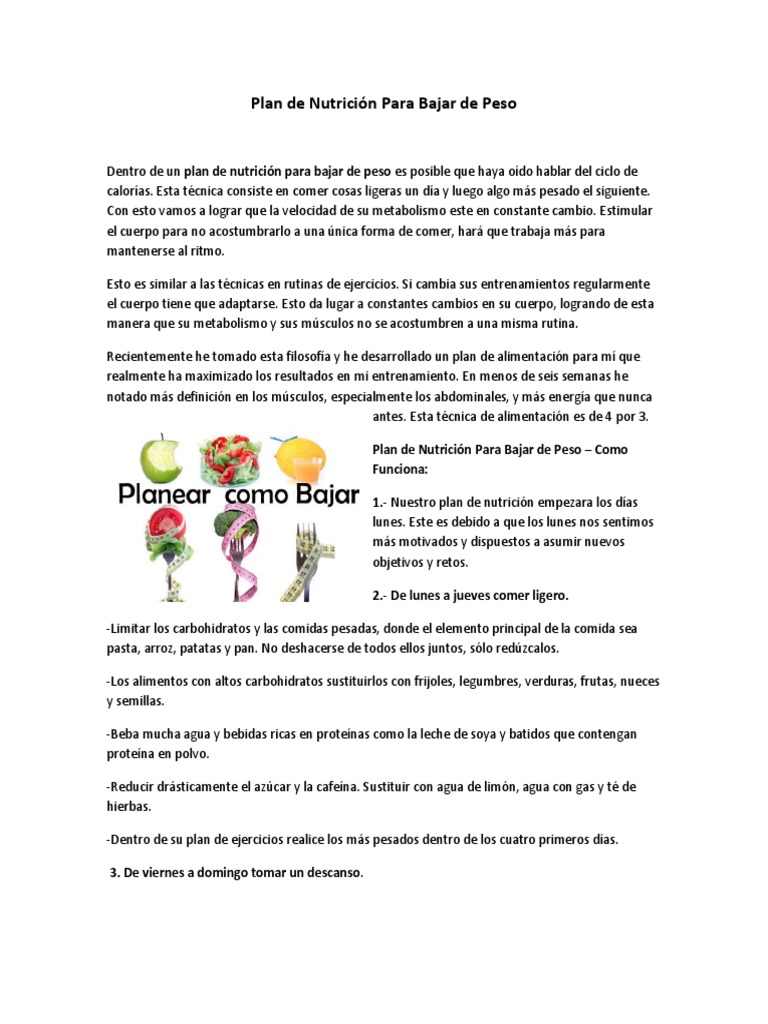 Plan de Nutrición Para Bajar de Peso

Dentro de un plan de nutrición para bajar de peso es posible que haya oído hablar del ciclo de calorías. Esta técnica consiste en comer cosas ligeras un día y luego algo más pesado el siguiente. Con esto vamos a lograr que la velocidad de su metabolismo este en constante cambio. Estimular el cuerpo para no acostumbrarlo a una única forma de comer, hará que trabaja más para mantenerse al ritmo.

Esto es similar a las técnicas en rutinas de ejercicios. Si cambia sus entrenamientos regularmente el cuerpo tiene que adaptarse. Esto da lugar a constantes cambios en su cuerpo, logrando de esta manera que su metabolismo y sus músculos no se acostumbren a una misma rutina.

Recientemente he tomado esta filosofía y he desarrollado un plan de alimentación para mí que realmente ha maximizado los resultados en mi entrenamiento. En menos de seis semanas he notado más definición en los músculos, especialmente los abdominales, y más energía que nunca antes. Esta técnica de alimentación es de 4 por 3.

Planear como Bajar

Plan de Nutrición Para Bajar de Peso – Como Funciona:

1.- Nuestro plan de nutrición empezara los días lunes. Este es debido a que los lunes nos sentimos más motivados y dispuestos a asumir nuevos objetivos y retos.

2.- De lunes a jueves comer ligero.

-Limitar los carbohidratos y las comidas pesadas, donde el elemento principal de la comida sea pasta, arroz, patatas y pan. No deshacerse de todos ellos juntos, sólo redúzcalos.

-Los alimentos con altos carbohidratos sustituirlos con frijoles, legumbres, verduras, frutas, nueces y semillas.

-Beba mucha agua y bebidas ricas en proteínas como la leche de soya y batidos que contengan proteína en polvo.

-Reducir drásticamente el azúcar y la cafeína. Sustituir con agua de limón, agua con gas y té de hierbas.

-Dentro de su plan de ejercicios realice los más pesados dentro de los cuatro primeros días.

3. De viernes a domingo tomar un descanso.